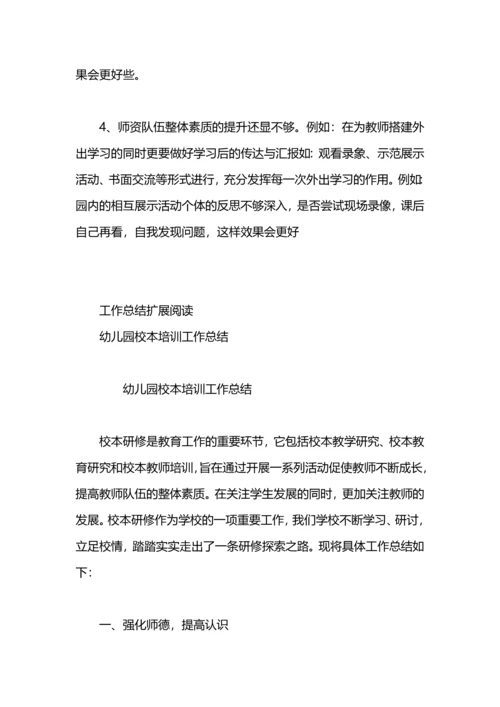 果会更好些。

4、师资队伍整体素质的提升还显不够。例如：在为教师搭建外出学习的同时更要做好学习后的传达与汇报如：观看录象、示范展示活动、书面交流等形式进行，充分发挥每一次外出学习的作用。例如：园内的相互展示活动个体的反思不够深入，是否尝试现场录像，课后自己再看，自我发现问题，这样效果会更好

工作总结扩展阅读
幼儿园校本培训工作总结

幼儿园校本培训工作总结

校本研修是教育工作的重要环节，它包括校本教学研究、校本教育研究和校本教师培训，旨在通过开展一系列活动促使教师不断成长，提高教师队伍的整体素质。在关注学生发展的同时，更加关注教师的发展。校本研修作为学校的一项重要工作，我们学校不断学习、研讨，立足校情，踏踏实实走出了一条研修探索之路。现将具体工作总结如下：

一、强化师德，提高认识